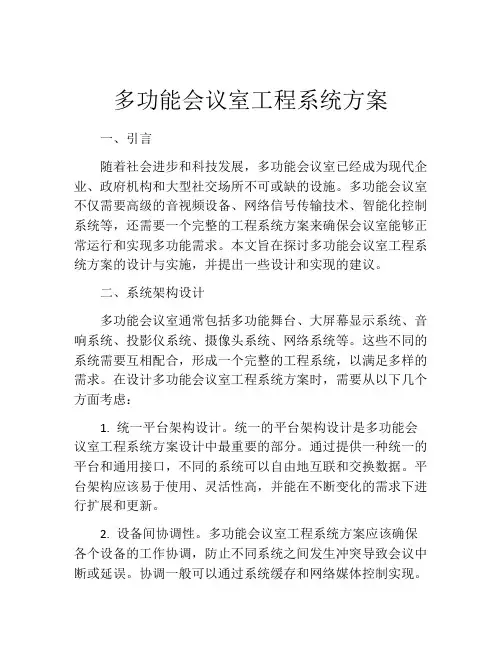 多功能会议室工程系统方案

一、引言

随着社会进步和科技发展，多功能会议室已经成为现代企业、政府机构和大型社交场所不可或缺的设施。多功能会议室不仅需要高级的音视频设备、网络信号传输技术、智能化控制系统等，还需要一个完整的工程系统方案来确保会议室能够正常运行和实现多功能需求。本文旨在探讨多功能会议室工程系统方案的设计与实施，并提出一些设计和实现的建议。

二、系统架构设计

多功能会议室通常包括多功能舞台、大屏幕显示系统、音响系统、投影仪系统、摄像头系统、网络系统等。这些不同的系统需要互相配合，形成一个完整的工程系统，以满足多样的需求。在设计多功能会议室工程系统方案时，需要从以下几个方面考虑：

1. 统一平台架构设计。统一的平台架构设计是多功能会议室工程系统方案设计中最重要的部分。通过提供一种统一的平台和通用接口，不同的系统可以自由地互联和交换数据。平台架构应该易于使用、灵活性高，并能在不断变化的需求下进行扩展和更新。

2. 设备间协调性。多功能会议室工程系统方案应该确保各个设备的工作协调，防止不同系统之间发生冲突导致会议中断或延误。协调一般可以通过系统缓存和网络媒体控制实现。